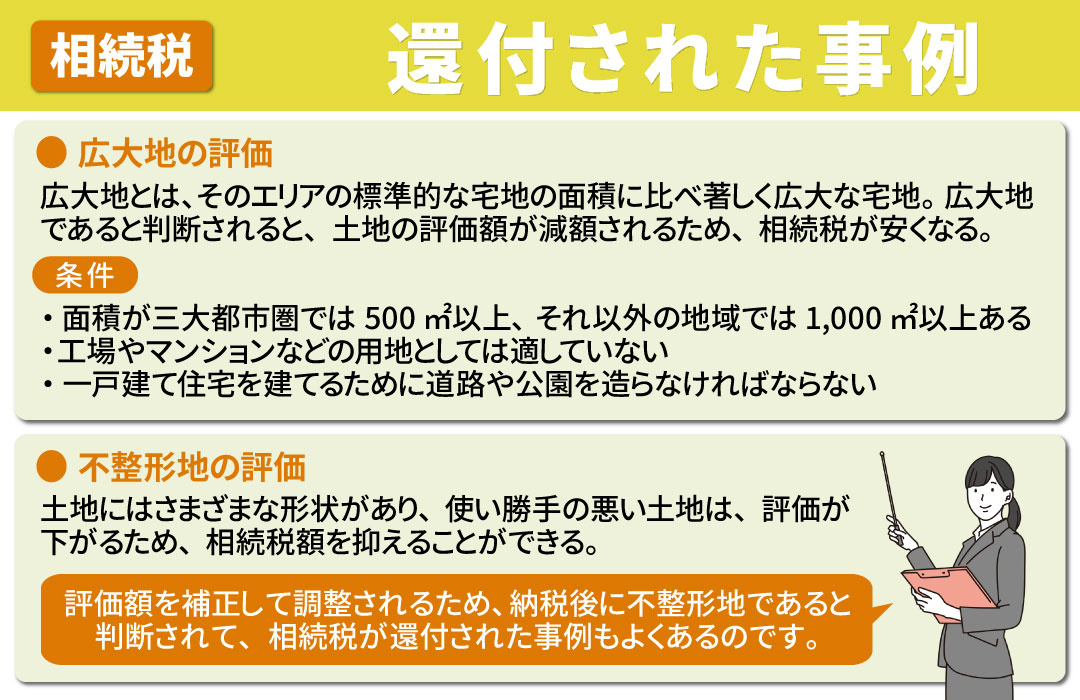 相続税

還付された事例

● 広大地の評価

広大地とは、そのエリアの標準的な宅地の面積に比べ著しく広大な宅地。広大地であると判断されると、土地の評価額が減額されるため、相続税が安くなる。

条件

・面積が三大都市圏では 500 ㎡以上、それ以外の地域では 1,000 ㎡以上ある
・工場やマンションなどの用地としては適していない
・一戸建て住宅を建てるために道路や公園を造らなければならない

● 不整形地の評価

土地にはさまざまな形状があり、使い勝手の悪い土地は、評価が下がるため、相続税額を抑えることができる。

評価額を補正して調整されるため、納税後に不整形地であると判断されて、相続税が還付された事例もよくあるのです。